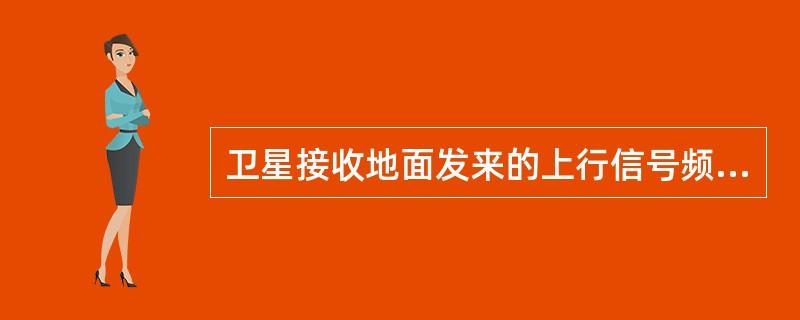 卫星接收地面发来的上行信号频...